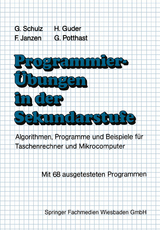 G. Schulz H. Guder
F. Janzen G. Potthast

Programmier-Übungen in der Sekundarstufe

Algorithmen, Programme und Beispiele für Taschenrechner und Mikrocomputer

Mit 68 ausgetesteten Programmen

Springer Fachmedien Wiesbaden GmbH